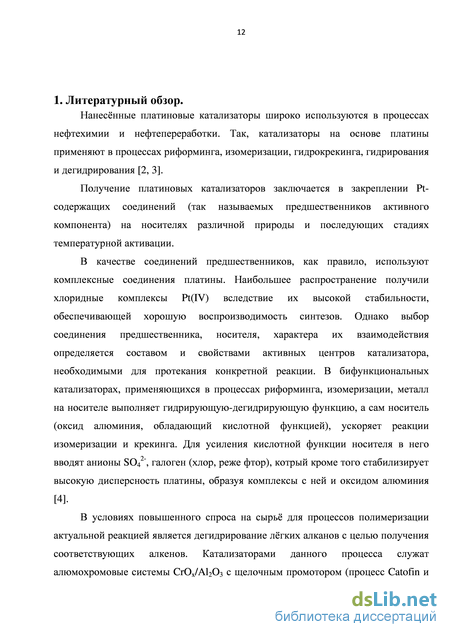 12

1. Литературный обзор.

Нанесённые платиновые катализаторы широко используются в процессах нефтехимии и нефтепереработки. Так, катализаторы на основе платины применяют в процессах риформинга, изомеризации, гидрокрекинга, гидрирования и дегидрирования [2, 3].

Получение платиновых катализаторов заключается в закреплении Pt-содержащих соединений (так называемых предшественников активного компонента) на носителях различной природы и последующих стадиях температурной активации.

В качестве соединений предшественников, как правило, используют комплексные соединения платины. Наибольшее распространение получили хлоридные комплексы Pt(IV) вследствие их высокой стабильности, обеспечивающей хорошую воспроизводимость синтезов. Однако выбор соединения предшественника, носителя, характера их взаимодействия определяется составом и свойствами активных центров катализатора, необходимыми для протекания конкретной реакции. В бифункциональных катализаторах, применяющихся в процессах риформинга, изомеризации, металл на носителе выполняет гидрирующую-дегидрирующую функцию, а сам носитель (оксид алюминия, обладающий кислотной функцией), ускоряет реакции изомеризации и крекинга. Для усиления кислотной функции носителя в него вводят анионы $SO_4^{2-}$, галоген (хлор, реже фтор), котрый кроме того стабилизирует высокую дисперсность платины, образуя комплексы с ней и оксидом алюминия [4].

В условиях повышенного спроса на сырьё для процессов полимеризации актуальной реакцией является дегидрирование лёгких алканов с целью получения соответствующих алкенов. Катализаторами данного процесса служат алюмохромовые системы $CrO_x/Al_2O_3$ с щелочным промотором (процесс Catofin и

dsLib.net
библиотека диссертаций